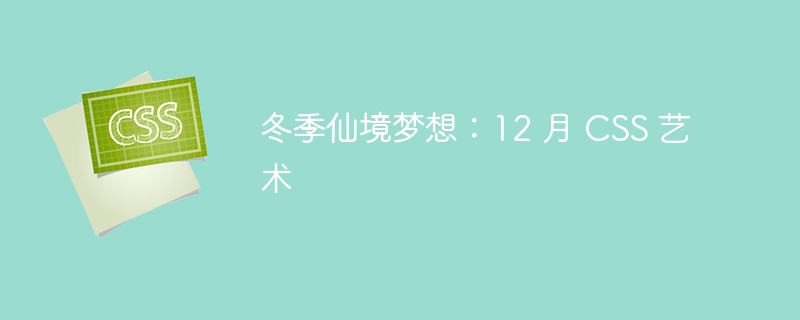 CSS

冬季仙境梦想：12 月 CSS 艺术